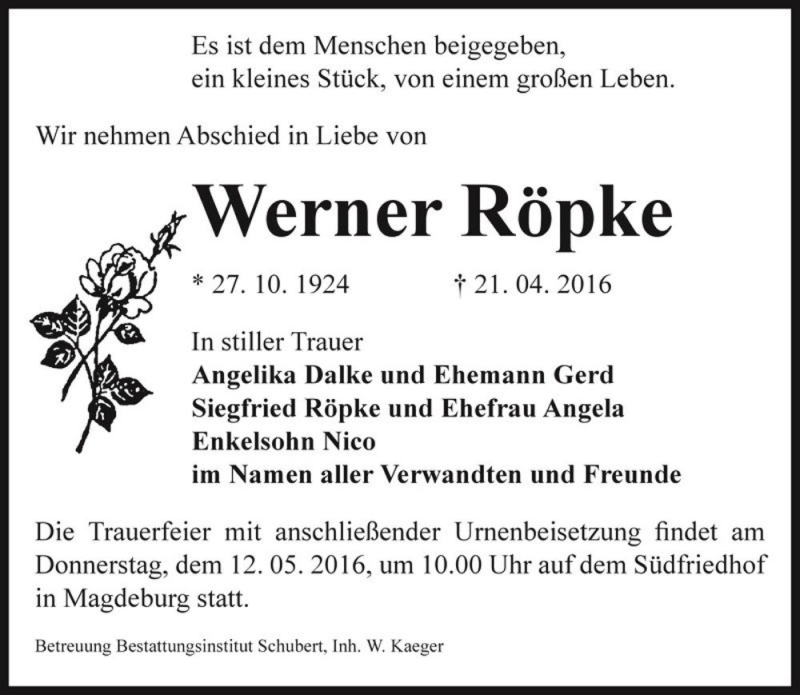 Es ist dem Menschen beigegeben,
ein kleines Stück, von einem großen Leben.

Wir nehmen Abschied in Liebe von

Werner Röpke

* 27. 10. 1924 † 21. 04. 2016

In stiller Trauer
Angelika Dalke und Ehemann Gerd
Siegfried Röpke und Ehefrau Angela
Enkelsohn Nico
im Namen aller Verwandten und Freunde

Die Trauerfeier mit anschließender Urnenbeisetzung findet am Donnerstag, dem 12. 05. 2016, um 10.00 Uhr auf dem Südfriedhof in Magdeburg statt.

Betreuung Bestattungsinstitut Schubert, Inh. W. Kaeger